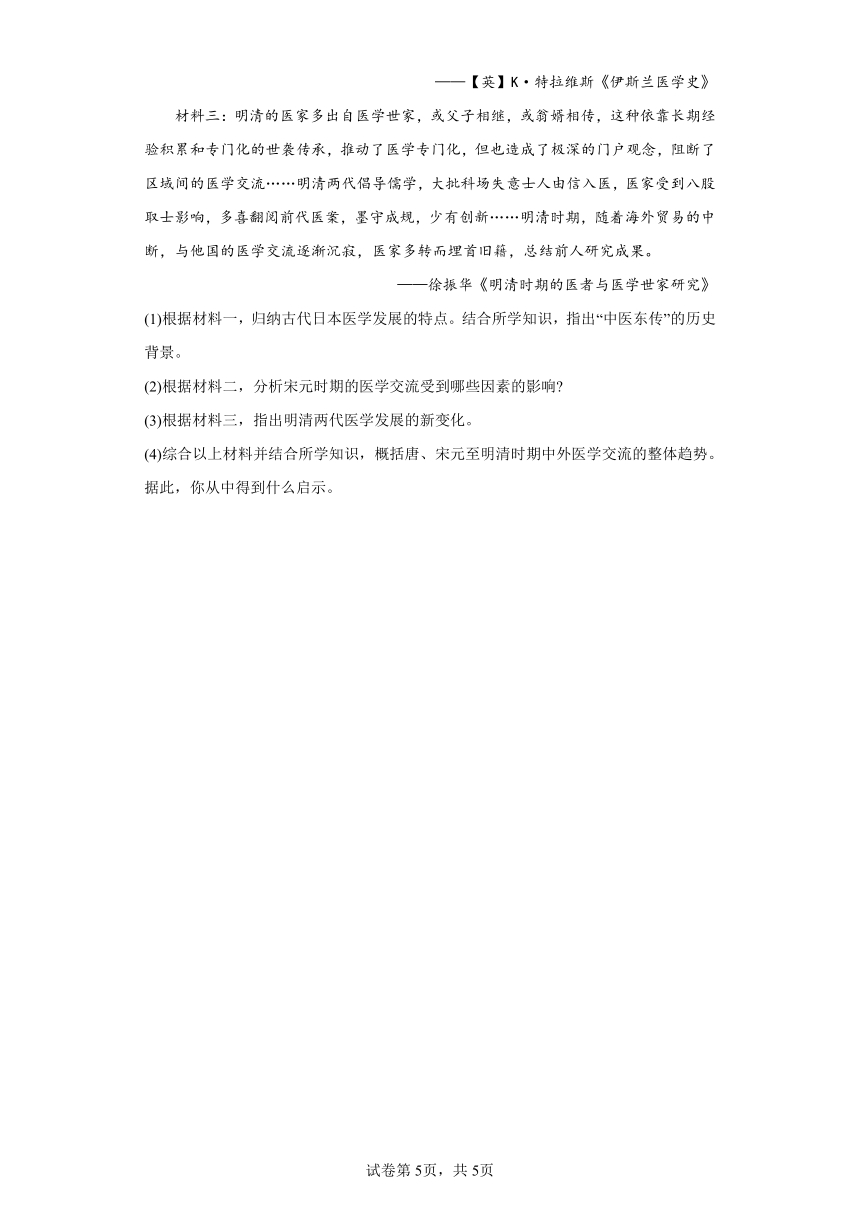 ——【英】K·特拉维斯《伊斯兰医学史》

材料三：明清的医家多出自医学世家，或父子相继，或翁婿相传，这种依靠长期经验积累和专门化的世袭传承，推动了医学专门化，但也造成了极深的门户观念，阻断了区域间的医学交流……明清两代倡导儒学，大批科场失意士人由信入医，医家受到八股取士影响，多喜翻阅前代医案，墨守成规，少有创新……明清时期，随着海外贸易的中断，与他国的医学交流逐渐沉寂，医家多转而埋首旧籍，总结前人研究成果。

——徐振华《明清时期的医者与医学世家研究》

(1)根据材料一，归纳古代日本医学发展的特点。结合所学知识，指出“中医东传”的历史背景。

(2)根据材料二，分析宋元时期的医学交流受到哪些因素的影响?

(3)根据材料三，指出明清两代医学发展的新变化。

(4)综合以上材料并结合所学知识，概括唐、宋元至明清时期中外医学交流的整体趋势。据此，你从中得到什么启示。

试卷第5页，共5页